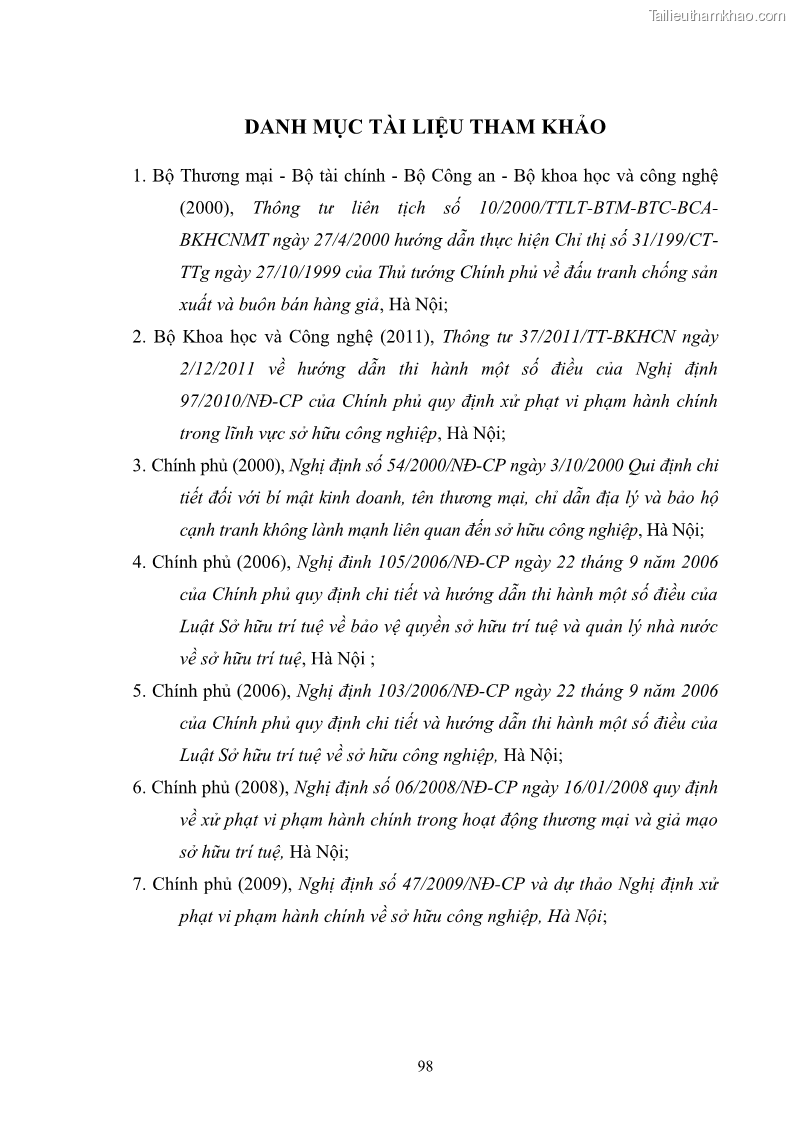 Tailieuthamkhao.com

DANH MỤC TÀI LIỆU THAM KHẢO

1. Bộ Thương mại - Bộ tài chính - Bộ Công an - Bộ khoa học và công nghệ (2000), Thông tư liên tịch số 10/2000/TTLT-BTM-BTC-BCA-BKHCNMT ngày 27/4/2000 hướng dẫn thực hiện Chỉ thị số 31/199/CT-TTg ngày 27/10/1999 của Thủ tướng Chính phủ về đấu tranh chống sản xuất và buôn bán hàng giả, Hà Nội;

2. Bộ Khoa học và Công nghệ (2011), Thông tư 37/2011/TT-BKHCN ngày 2/12/2011 về hướng dẫn thi hành một số điều của Nghị định 97/2010/NĐ-CP của Chính phủ quy định xử phạt vi phạm hành chính trong lĩnh vực sở hữu công nghiệp, Hà Nội;

3. Chính phủ (2000), Nghị định số 54/2000/NĐ-CP ngày 3/10/2000 Qui định chi tiết đối với bí mật kinh doanh, tên thương mại, chỉ dẫn địa lý và bảo hộ cạnh tranh không lành mạnh liên quan đến sở hữu công nghiệp, Hà Nội;

4. Chính phủ (2006), Nghị đinh 105/2006/NĐ-CP ngày 22 tháng 9 năm 2006 của Chính phủ quy định chi tiết và hướng dẫn thi hành một số điều của Luật Sở hữu trí tuệ về bảo vệ quyền sở hữu trí tuệ và quản lý nhà nước về sở hữu trí tuệ, Hà Nội ;

5. Chính phủ (2006), Nghị định 103/2006/NĐ-CP ngày 22 tháng 9 năm 2006 của Chính phủ quy định chi tiết và hướng dẫn thi hành một số điều của Luật Sở hữu trí tuệ về sở hữu công nghiệp, Hà Nội;

6. Chính phủ (2008), Nghị định số 06/2008/NĐ-CP ngày 16/01/2008 quy định về xử phạt vi phạm hành chính trong hoạt động thương mại và giả mạo sở hữu trí tuệ, Hà Nội;

7. Chính phủ (2009), Nghị định số 47/2009/NĐ-CP và dự thảo Nghị định xử phạt vi phạm hành chính về sở hữu công nghiệp, Hà Nội;

98